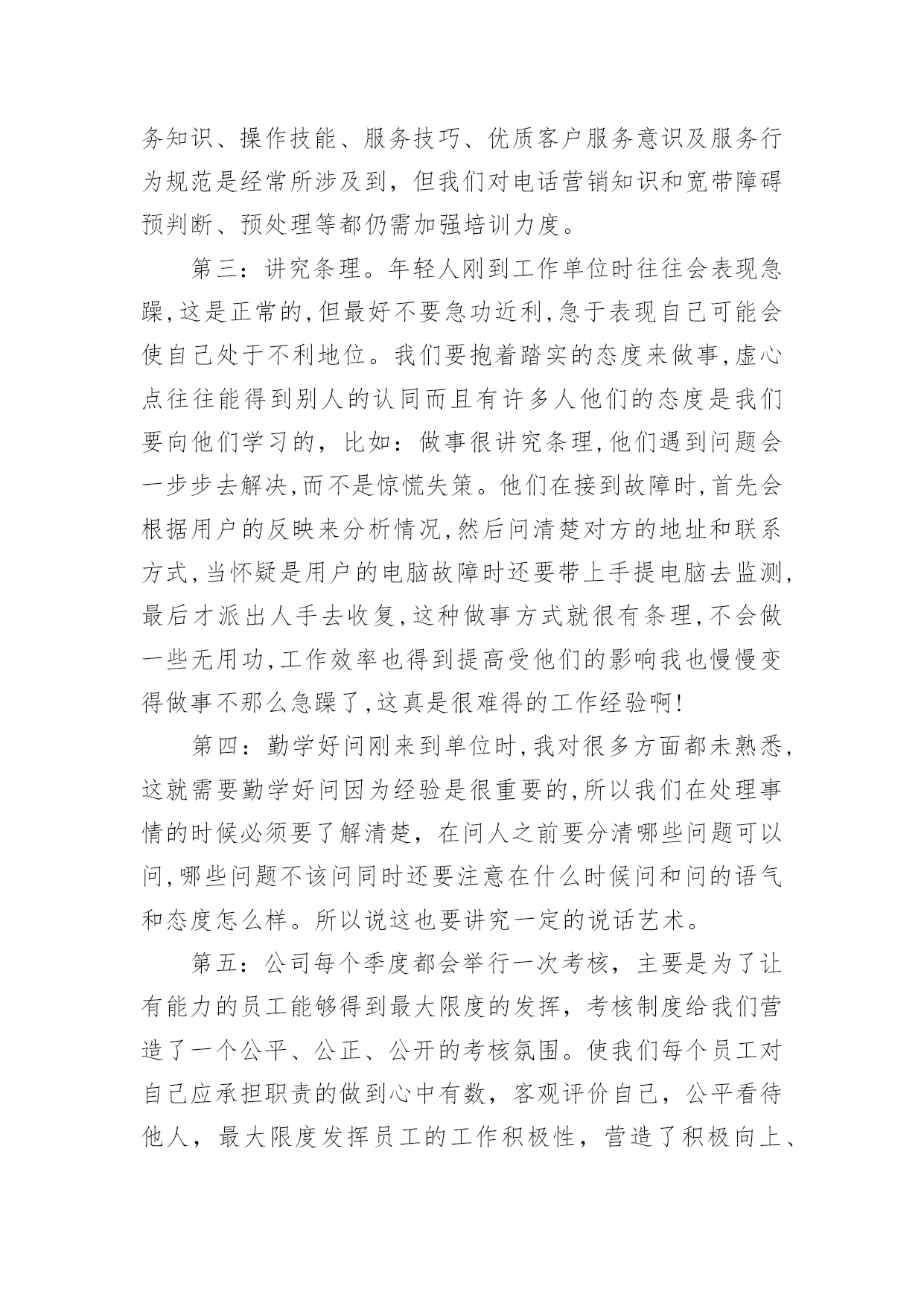 务知识、操作技能、服务技巧、优质客户服务意识及服务行为规范是经常所涉及到，但我们对电话营销知识和宽带障碍预判断、预处理等都仍需加强培训力度。

第三：讲究条理。年轻人刚到工作单位时往往会表现急躁,这是正常的,但最好不要急功近利,急于表现自己可能会使自己处于不利地位。我们要抱着踏实的态度来做事,虚心点往往能得到别人的认同而且有许多人他们的态度是我们要向他们学习的，比如：做事很讲究条理,他们遇到问题会一步步去解决,而不是惊慌失策。他们在接到故障时,首先会根据用户的反映来分析情况,然后问清楚对方的地址和联系方式,当怀疑是用户的电脑故障时还要带上手提电脑去监测,最后才派出人手去收复,这种做事方式就很有条理,不会做一些无用功,工作效率也得到提高受他们的影响我也慢慢变得做事不那么急躁了,这真是很难得的工作经验啊!

第四：勤学好问刚来到单位时,我对很多方面都未熟悉,这就需要勤学好问因为经验是很重要的,所以我们在处理事情的时候必须要了解清楚，在问人之前要分清哪些问题可以问,哪些问题不该问同时还要注意在什么时候问和问的语气和态度怎么样。所以说这也要讲究一定的说话艺术。

第五：公司每个季度都会举行一次考核，主要是为了让有能力的员工能够得到最大限度的发挥，考核制度给我们营造了一个公平、公正、公开的考核氛围。使我们每个员工对自己应承担职责的做到心中有数，客观评价自己，公平看待他人，最大限度发挥员工的工作积极性，营造了积极向上、